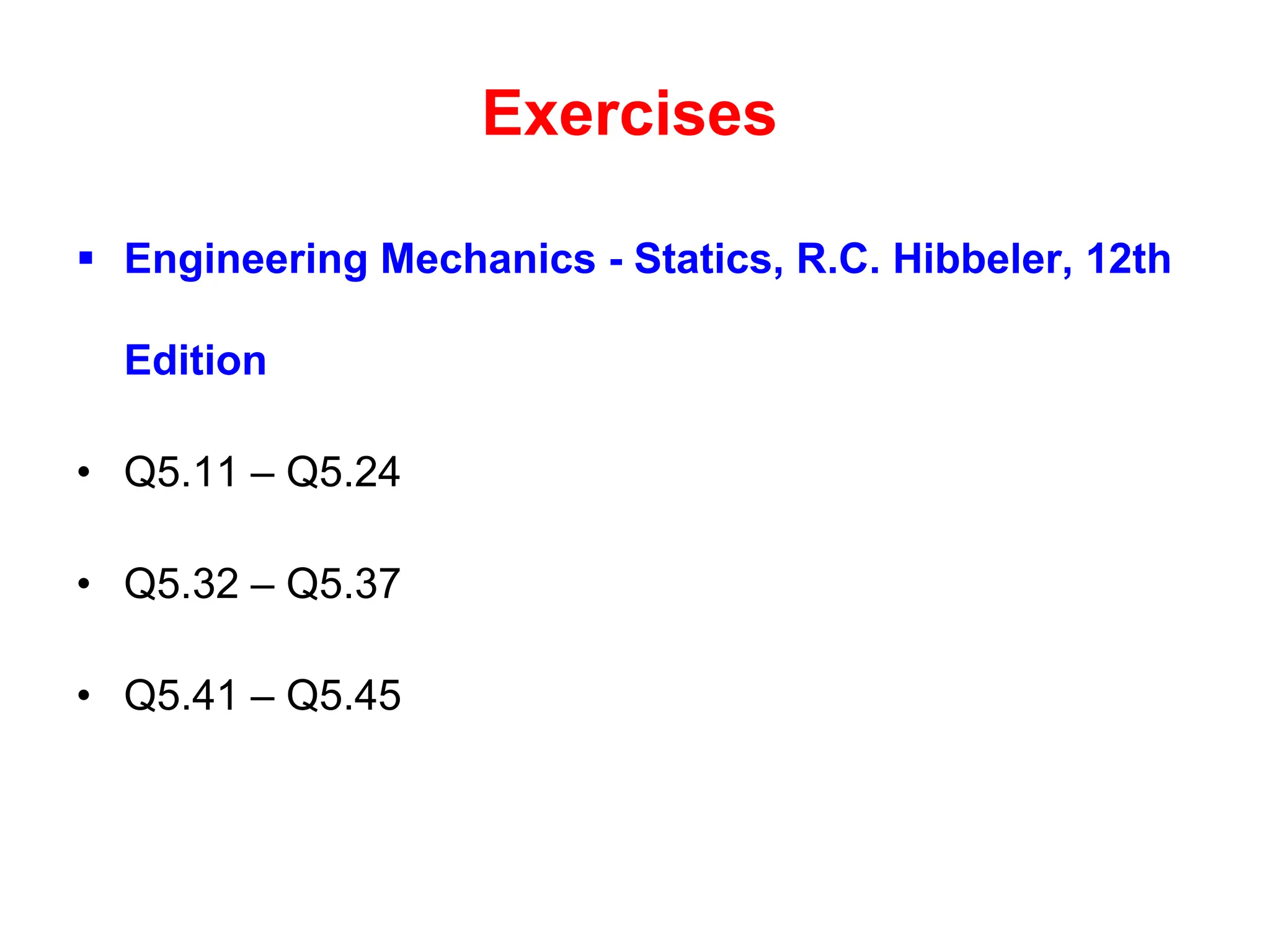 Exercises

▪ Engineering Mechanics - Statics, R.C. Hibbeler, 12th Edition

• Q5.11 – Q5.24

• Q5.32 – Q5.37

• Q5.41 – Q5.45